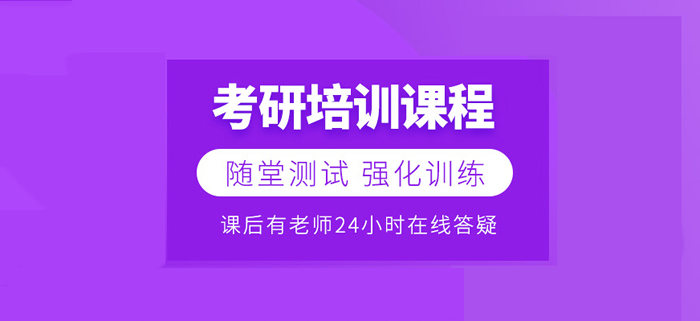 考研培训课程

随堂测试 强化训练

课后有老师24小时在线答疑